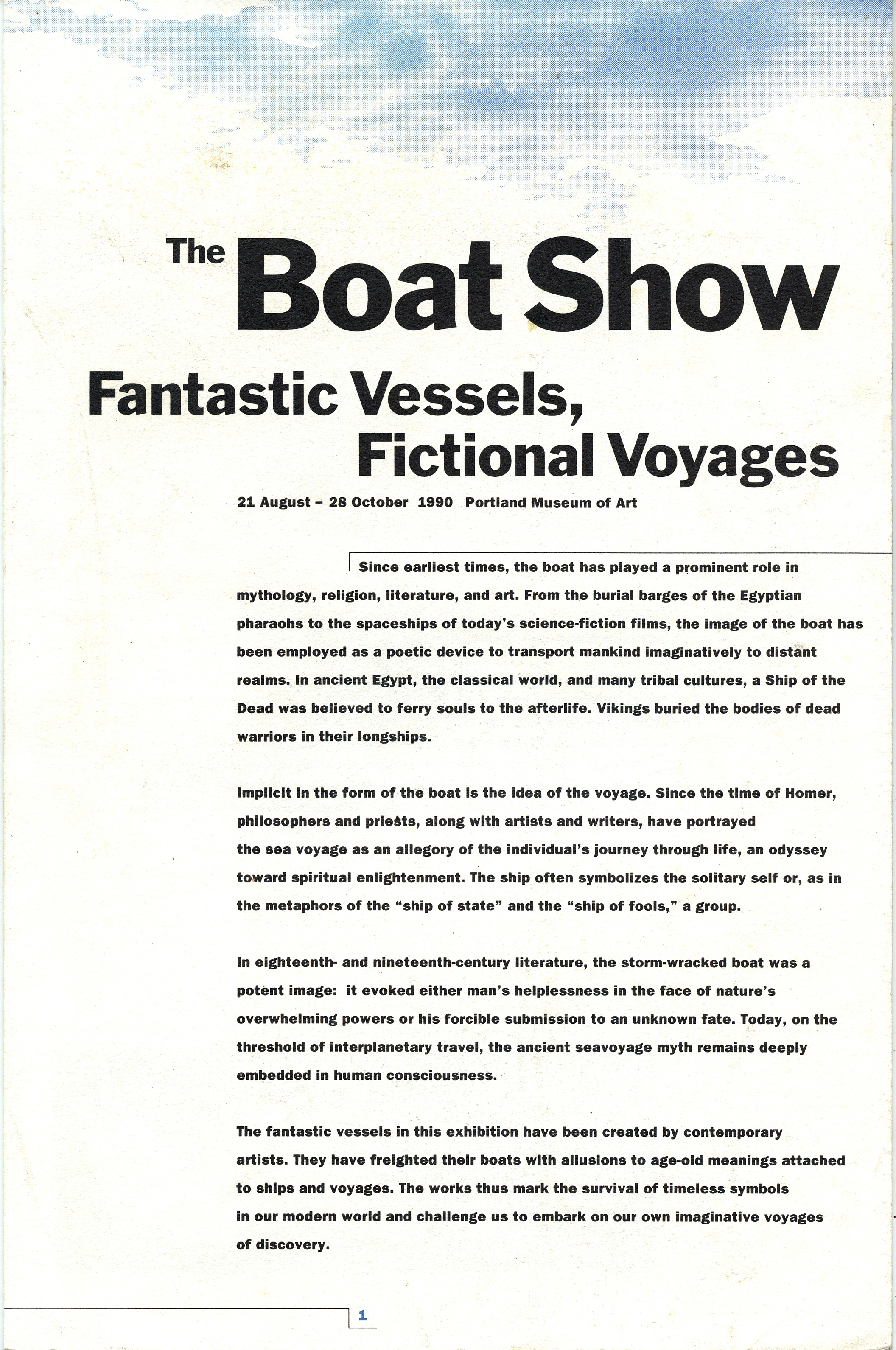 The Boat Show

Fantastic Vessels, Fictional Voyages

21 August – 28 October 1990 Portland Museum of Art

Since earliest times, the boat has played a prominent role in mythology, religion, literature, and art. From the burial barges of the Egyptian pharaohs to the spaceships of today's science-fiction films, the image of the boat has been employed as a poetic device to transport mankind imaginatively to distant realms. In ancient Egypt, the classical world, and many tribal cultures, a Ship of the Dead was believed to ferry souls to the afterlife. Vikings buried the bodies of dead warriors in their longships.

Implicit in the form of the boat is the idea of the voyage. Since the time of Homer, philosophers and priests, along with artists and writers, have portrayed the sea voyage as an allegory of the individual's journey through life, an odyssey toward spiritual enlightenment. The ship often symbolizes the solitary self or, as in the metaphors of the "ship of state" and the "ship of fools," a group.

In eighteenth- and nineteenth-century literature, the storm-wracked boat was a potent image: it evoked either man's helplessness in the face of nature's overwhelming powers or his forcible submission to an unknown fate. Today, on the threshold of interplanetary travel, the ancient seavoyage myth remains deeply embedded in human consciousness.

The fantastic vessels in this exhibition have been created by contemporary artists. They have freighted their boats with allusions to age-old meanings attached to ships and voyages. The works thus mark the survival of timeless symbols in our modern world and challenge us to embark on our own imaginative voyages of discovery.

1